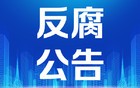 反腐
公告